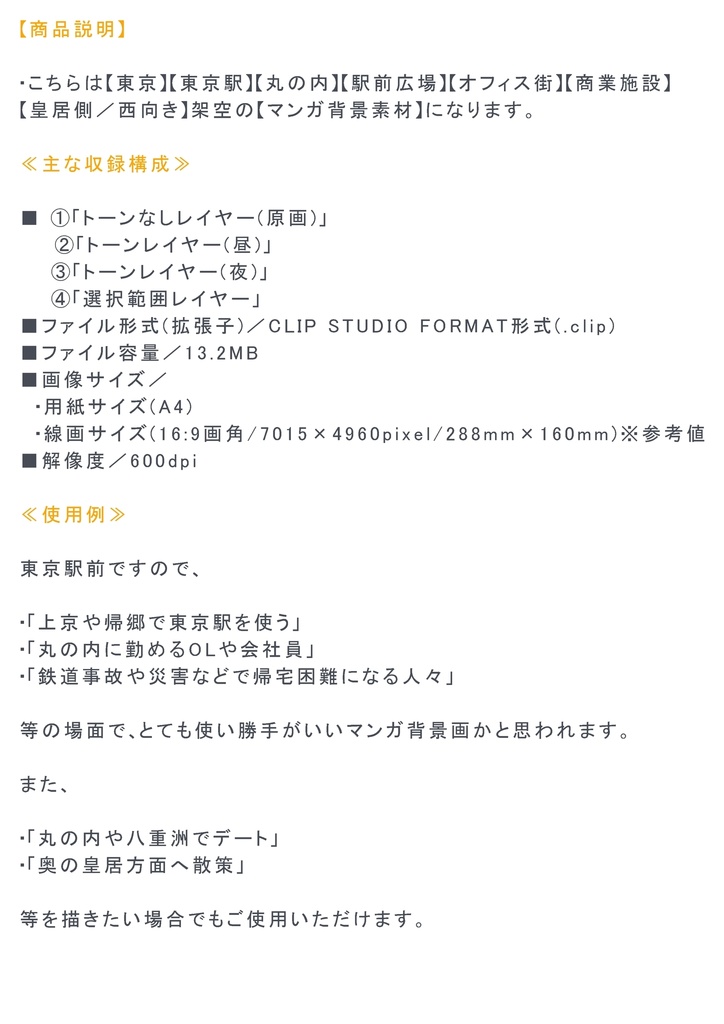 【商品説明】

・こちらは【東京】【東京駅】【丸の内】【駅前広場】【オフィス街】【商業施設】【皇居側／西向き】架空の【マンガ背景素材】になります。

≪主な収録構成≫

■ ①「トーンなしレイヤー（原画）」
②「トーンレイヤー（昼）」
③「トーンレイヤー（夜）」
④「選択範囲レイヤー」
■ファイル形式（拡張子）／CLIP STUDIO FORMAT形式（.clip）
■ファイル容量／13.2MB
■画像サイズ／
・用紙サイズ（A4）
・線画サイズ（16:9画角/7015×4960pixel/288mm×160mm）※参考値
■解像度／600dpi

≪使用例≫

東京駅前ですので、

・「上京や帰郷で東京駅を使う」
・「丸の内に勤めるOLや会社員」
・「鉄道事故や災害などで帰宅困難になる人々」

等の場面で、とても使い勝手がいいマンガ背景画かと思われます。

また、

・「丸の内や八重洲でデート」
・「奥の皇居方面へ散策」

等を描きたい場合でもご使用いただけます。